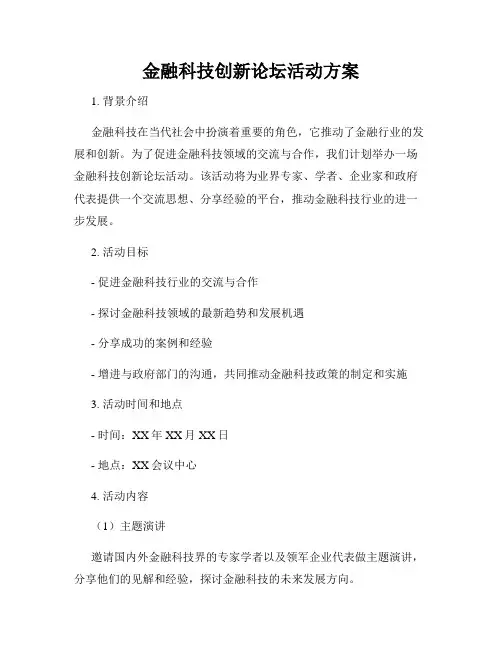 金融科技创新论坛活动方案

1. 背景介绍

金融科技在当代社会中扮演着重要的角色，它推动了金融行业的发展和创新。为了促进金融科技领域的交流与合作，我们计划举办一场金融科技创新论坛活动。该活动将为业界专家、学者、企业家和政府代表提供一个交流思想、分享经验的平台，推动金融科技行业的进一步发展。

2. 活动目标

- 促进金融科技行业的交流与合作

- 探讨金融科技领域的最新趋势和发展机遇

- 分享成功的案例和经验

- 增进与政府部门的沟通，共同推动金融科技政策的制定和实施

3. 活动时间和地点

- 时间：XX 年 XX 月 XX 日

- 地点：XX 会议中心

4. 活动内容

（1）主题演讲

邀请国内外金融科技界的专家学者以及领军企业代表做主题演讲，分享他们的见解和经验，探讨金融科技的未来发展方向。